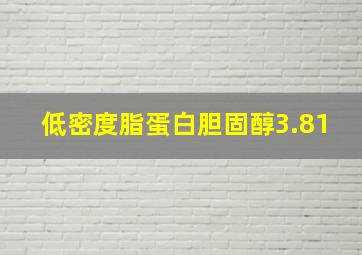 低密度脂蛋白胆固醇3.81